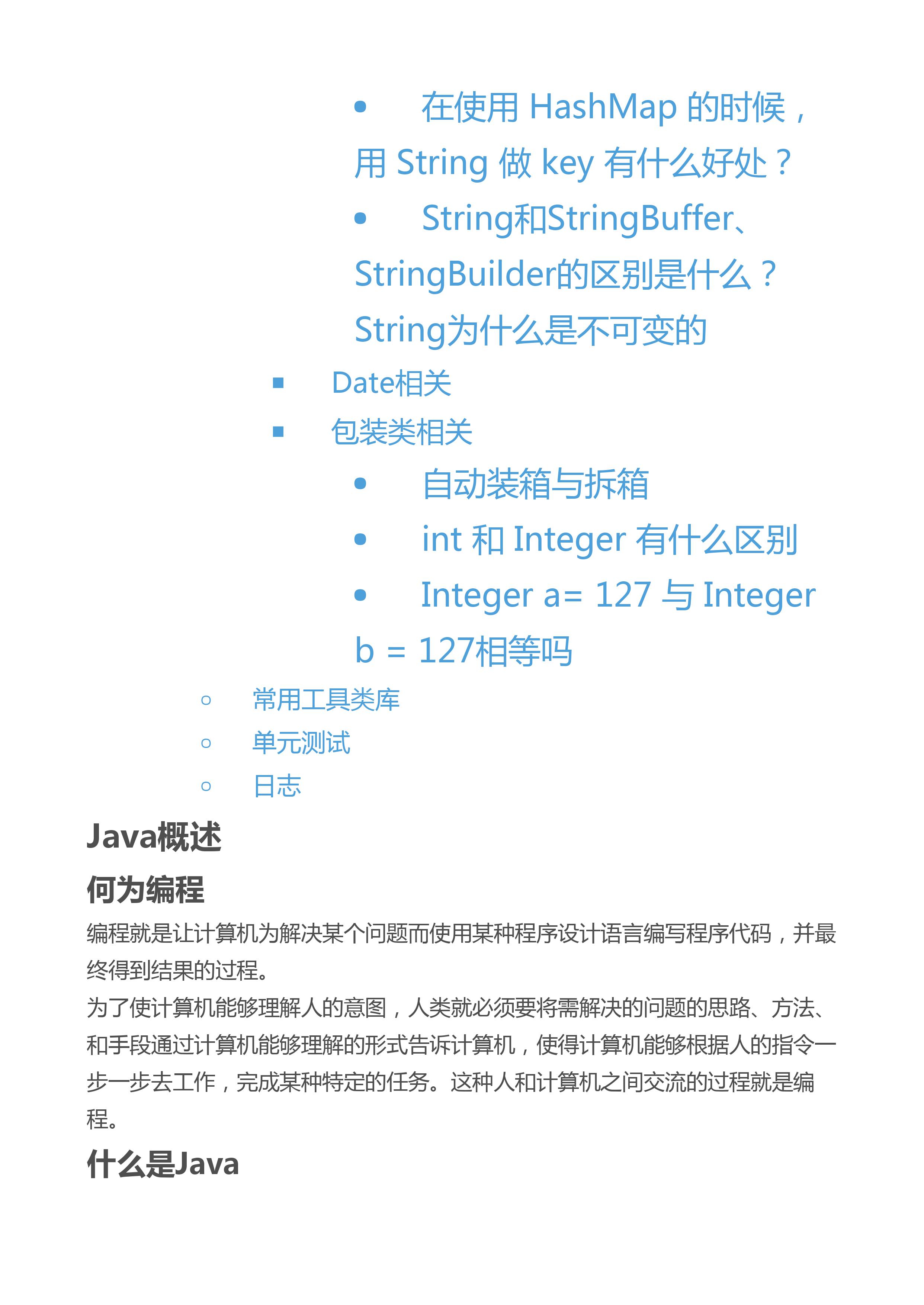 • 在使用 HashMap 的时候，用 String 做 key 有什么好处？
• String和StringBuffer、StringBuilder的区别是什么？String为什么是不可变的
▪ Date相关
▪ 包装类相关
• 自动装箱与拆箱
• int 和 Integer 有什么区别
• Integer a= 127 与 Integer b = 127相等吗
○ 常用工具类库
○ 单元测试
○ 日志

Java概述

何为编程

编程就是让计算机为解决某个问题而使用某种程序设计语言编写程序代码，并最终得到结果的过程。

为了使计算机能够理解人的意图，人类就必须要将需解决的问题的思路、方法、和手段通过计算机能够理解的形式告诉计算机，使得计算机能够根据人的指令一步一步去工作，完成某种特定的任务。这种人和计算机之间交流的过程就是编程。

什么是Java